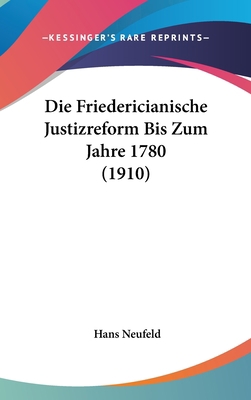 —KESSINGER'S RARE REPRINTS—

Die Friedericianische Justizreform Bis Zum Jahre 1780 (1910)

Hans Neufeld